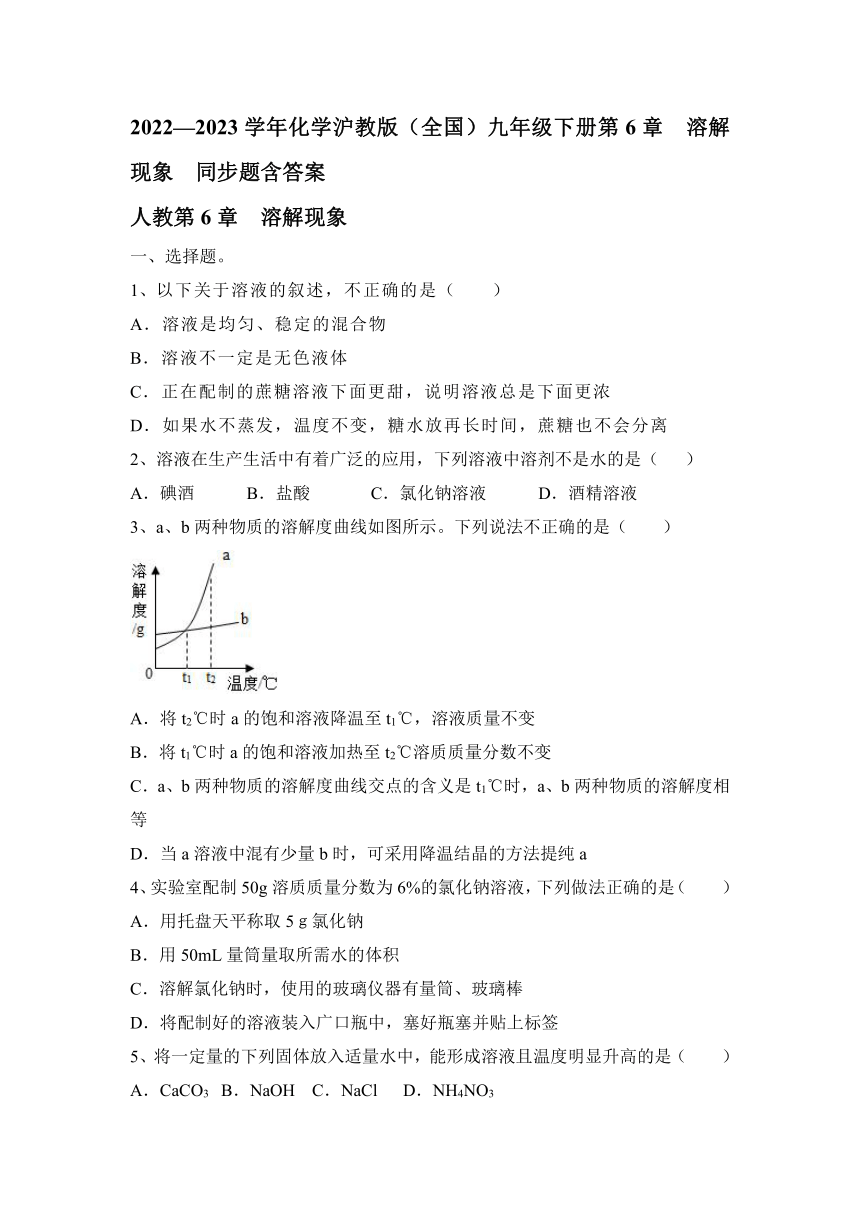 2022—2023 学年化学沪教版（全国）九年级下册第 6 章　溶解现象　同步题含答案

人教第 6 章　溶解现象

一、选择题。

1、以下关于溶液的叙述，不正确的是（　　）

A．溶液是均匀、稳定的混合物

B．溶液不一定是无色液体

C．正在配制的蔗糖溶液下面更甜，说明溶液总是下面更浓

D．如果水不蒸发，温度不变，糖水放再长时间，蔗糖也不会分离

2、溶液在生产生活中有着广泛的应用，下列溶液中溶剂不是水的是（　　）

A．碘酒　　B．盐酸　　C．氯化钠溶液　　D．酒精溶液

3、a、b 两种物质的溶解度曲线如图所示。下列说法不正确的是（　　）

溶解度/g
a
b
0
$t_1$
$t_2$
温度/℃

A．将 $t_2$℃时 a 的饱和溶液降温至 $t_1$℃，溶液质量不变

B．将 $t_1$℃时 a 的饱和溶液加热至 $t_2$℃溶质质量分数不变

C．a、b 两种物质的溶解度曲线交点的含义是 $t_1$℃时，a、b 两种物质的溶解度相等

D．当 a 溶液中混有少量 b 时，可采用降温结晶的方法提纯 a

4、实验室配制 50g 溶质质量分数为 6%的氯化钠溶液，下列做法正确的是（　　）

A．用托盘天平称取 5 g 氯化钠

B．用 50mL 量筒量取所需水的体积

C．溶解氯化钠时，使用的玻璃仪器有量筒、玻璃棒

D．将配制好的溶液装入广口瓶中，塞好瓶塞并贴上标签

5、将一定量的下列固体放入适量水中，能形成溶液且温度明显升高的是（　　）

A．$CaCO_3$　B．NaOH　C．NaCl　D．$NH_4NO_3$